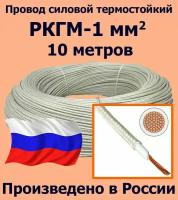 Провод силовой термостойкий
РКГМ-1 мм$^2$
10 метров

Произведено в России